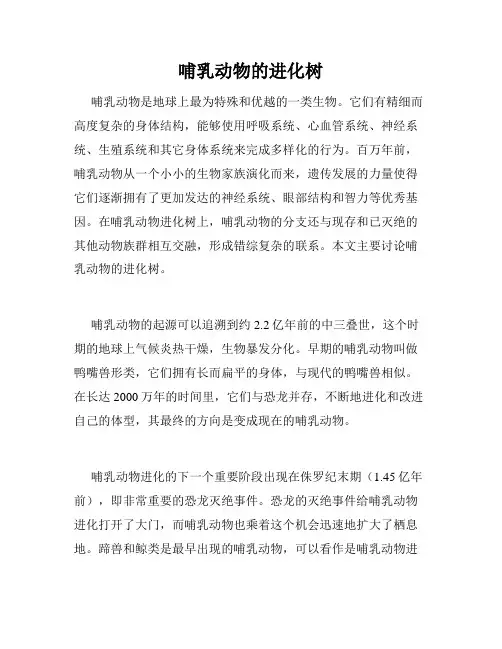 哺乳动物的进化树

哺乳动物是地球上最为特殊和优越的一类生物。它们有精细而高度复杂的身体结构，能够使用呼吸系统、心血管系统、神经系统、生殖系统和其它身体系统来完成多样化的行为。百万年前，哺乳动物从一个小小的生物家族演化而来，遗传发展的力量使得它们逐渐拥有了更加发达的神经系统、眼部结构和智力等优秀基因。在哺乳动物进化树上，哺乳动物的分支还与现存和已灭绝的其他动物族群相互交融，形成错综复杂的联系。本文主要讨论哺乳动物的进化树。

哺乳动物的起源可以追溯到约 2.2 亿年前的中三叠世，这个时期的地球上气候炎热干燥，生物暴发分化。早期的哺乳动物叫做鸭嘴兽形类，它们拥有长而扁平的身体，与现代的鸭嘴兽相似。在长达 2000 万年的时间里，它们与恐龙并存，不断地进化和改进自己的体型，其最终的方向是变成现在的哺乳动物。

哺乳动物进化的下一个重要阶段出现在侏罗纪末期（1.45 亿年前），即非常重要的恐龙灭绝事件。恐龙的灭绝事件给哺乳动物进化打开了大门，而哺乳动物也乘着这个机会迅速地扩大了栖息地。蹄兽和鲸类是最早出现的哺乳动物，可以看作是哺乳动物进